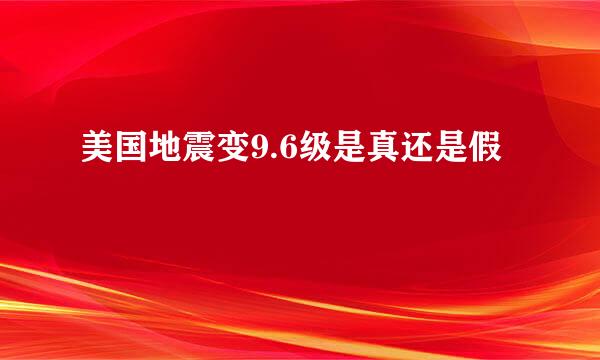 美国地震变9.6级是真还是假